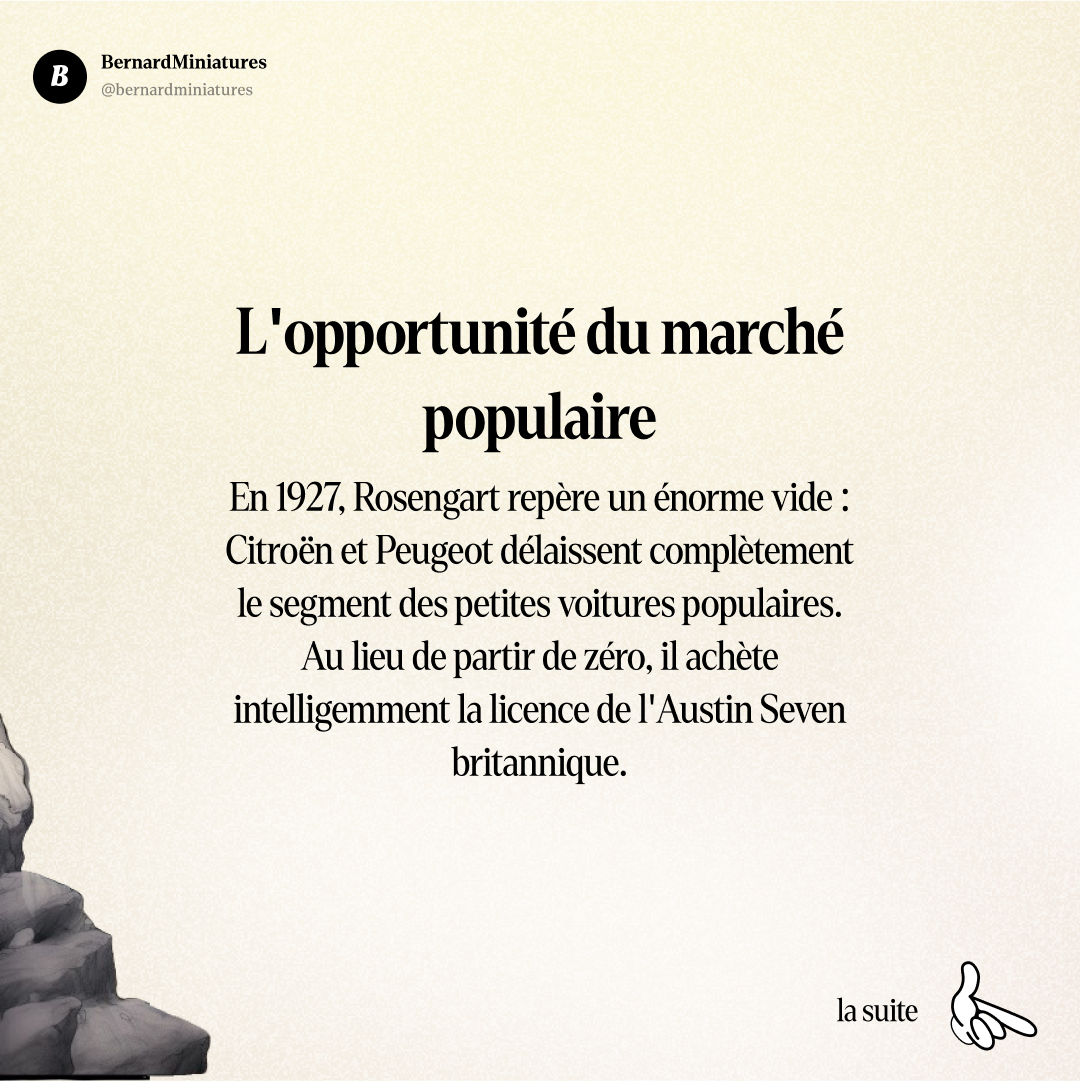 B

BernardMiniatures
@bernardminiatures

L'opportunité du marché populaire

En 1927, Rosengart repère un énorme vide : Citroën et Peugeot délaissent complètement le segment des petites voitures populaires. Au lieu de partir de zéro, il achète intelligemment la licence de l'Austin Seven britannique.

la suite